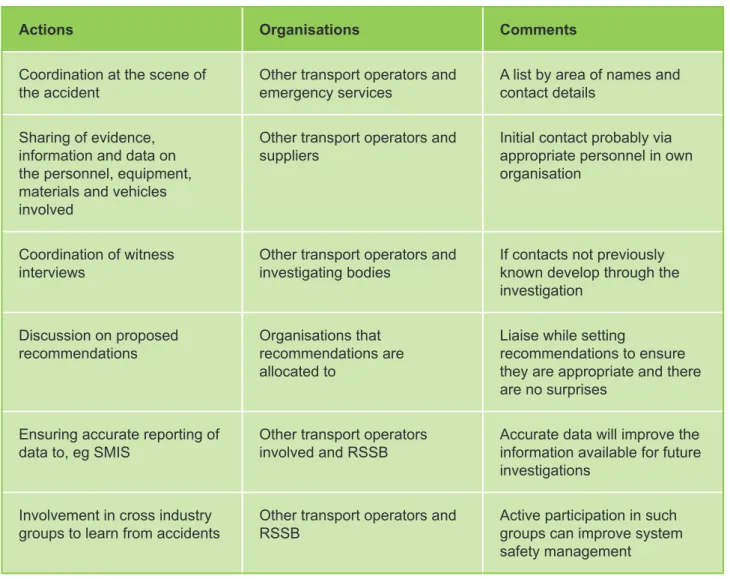 | Actions | Organisations | Comments |
|---|---|---|
| Coordination at the scene of the accident | Other transport operators and emergency services | A list by area of names and contact details |
| Sharing of evidence, information and data on the personnel, equipment, materials and vehicles involved | Other transport operators and suppliers | Initial contact probably via appropriate personnel in own organisation |
| Coordination of witness interviews | Other transport operators and investigating bodies | If contacts not previously known develop through the investigation |
| Discussion on proposed recommendations | Organisations that recommendations are allocated to | Liaise while setting recommendations to ensure they are appropriate and there are no surprises |
| Ensuring accurate reporting of data to, eg SMIS | Other transport operators involved and RSSB | Accurate data will improve the information available for future investigations |
| Involvement in cross industry groups to learn from accidents | Other transport operators and RSSB | Active participation in such groups can improve system safety management |